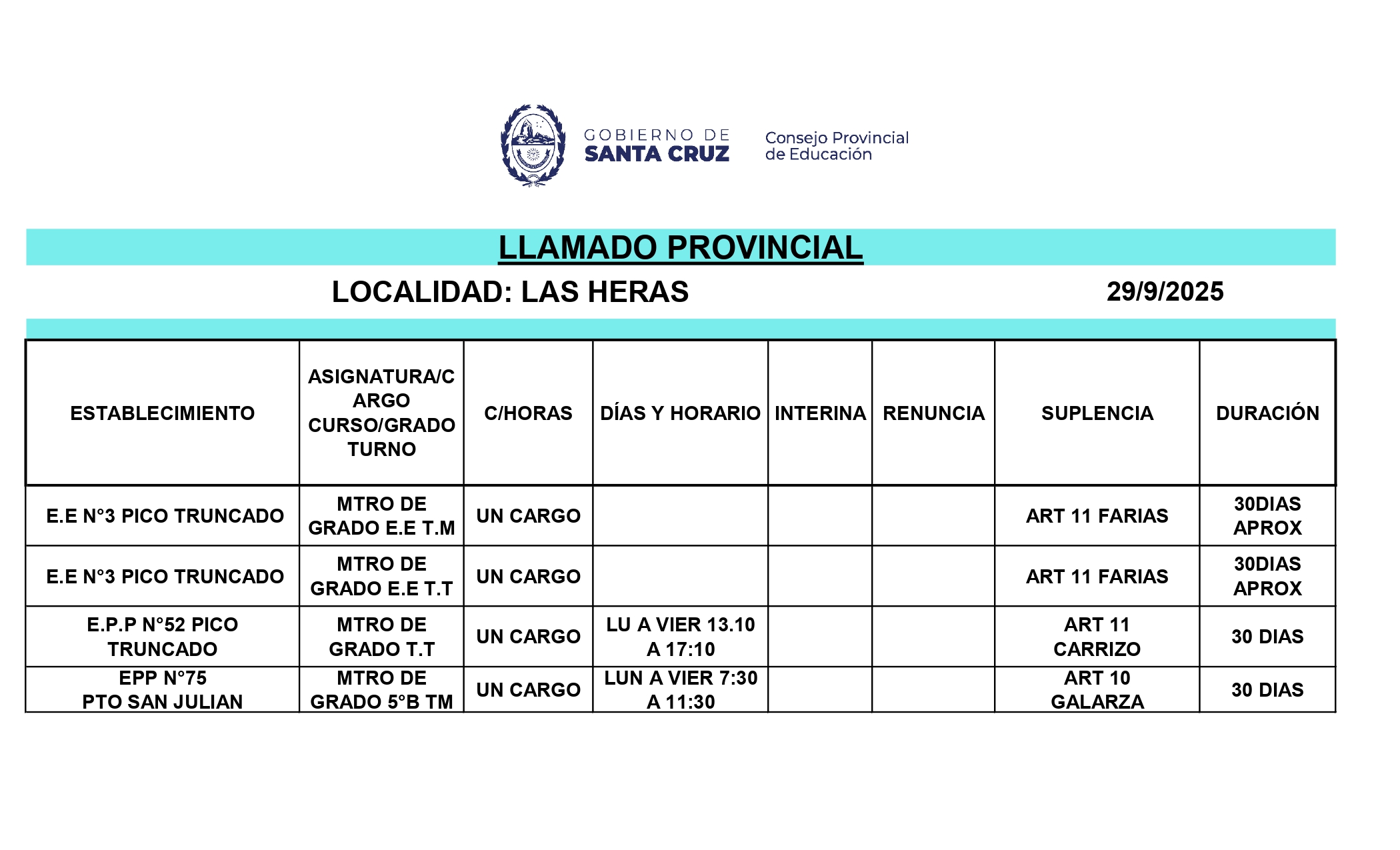 GOBIERNO DE SANTA CRUZ

Consejo Provincial de Educación

LLAMADO PROVINCIAL

LOCALIDAD: LAS HERAS

29/9/2025

| ESTABLECIMIENTO | ASIGNATURA/CARGO CURSO/GRADO TURNO | C/HORAS | DÍAS Y HORARIO | INTERINA | RENUNCIA | SUPLENCIA | DURACIÓN |
|---|---|---|---|---|---|---|---|
| E.E N°3 PICO TRUNCADO | MTRO DE GRADO E.E T.M | UN CARGO | | | | ART 11 FARIAS | 30DIAS APROX |
| E.E N°3 PICO TRUNCADO | MTRO DE GRADO E.E T.T | UN CARGO | | | | ART 11 FARIAS | 30DIAS APROX |
| E.P.P N°52 PICO TRUNCADO | MTRO DE GRADO T.T | UN CARGO | LU A VIER 13.10 A 17:10 | | | ART 11 CARRIZO | 30 DIAS |
| EPP N°75 PTO SAN JULIAN | MTRO DE GRADO 5°B TM | UN CARGO | LUN A VIER 7:30 A 11:30 | | | ART 10 GALARZA | 30 DIAS |